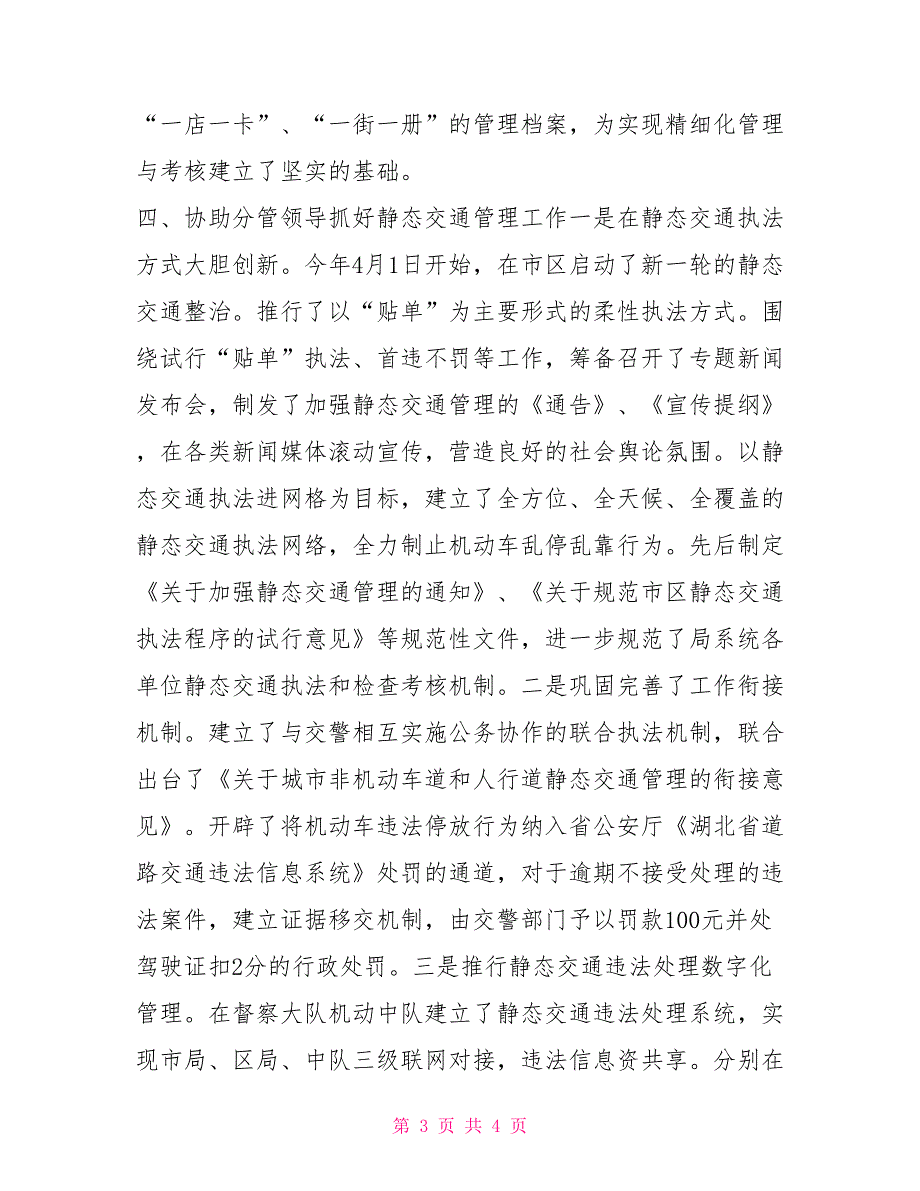 “一店一卡”、“一街一册”的管理档案，为实现精细化管理与考核建立了坚实的基础。

四、协助分管领导抓好静态交通管理工作一是在静态交通执法方式大胆创新。今年4月1日开始，在市区启动了新一轮的静态交通整治。推行了以“贴单”为主要形式的柔性执法方式。围绕试行“贴单”执法、首违不罚等工作，筹备召开了专题新闻发布会，制发了加强静态交通管理的《通告》、《宣传提纲》，在各类新闻媒体滚动宣传，营造良好的社会舆论氛围。以静态交通执法进网格为目标，建立了全方位、全天候、全覆盖的静态交通执法网络，全力制止机动车乱停乱靠行为。先后制定《关于加强静态交通管理的通知》、《关于规范市区静态交通执法程序的试行意见》等规范性文件，进一步规范了局系统各单位静态交通执法和检查考核机制。二是巩固完善了工作衔接机制。建立了与交警相互实施公务协作的联合执法机制，联合出台了《关于城市非机动车道和人行道静态交通管理的衔接意见》。开辟了将机动车违法停放行为纳入省公安厅《湖北省道路交通违法信息系统》处罚的通道，对于逾期不接受处理的违法案件，建立证据移交机制，由交警部门予以罚款100元并处驾驶证扣2分的行政处罚。三是推行静态交通违法处理数字化管理。在督察大队机动中队建立了静态交通违法处理系统，实现市局、区局、中队三级联网对接，违法信息资共享。分别在

第 3 页 共 4 页